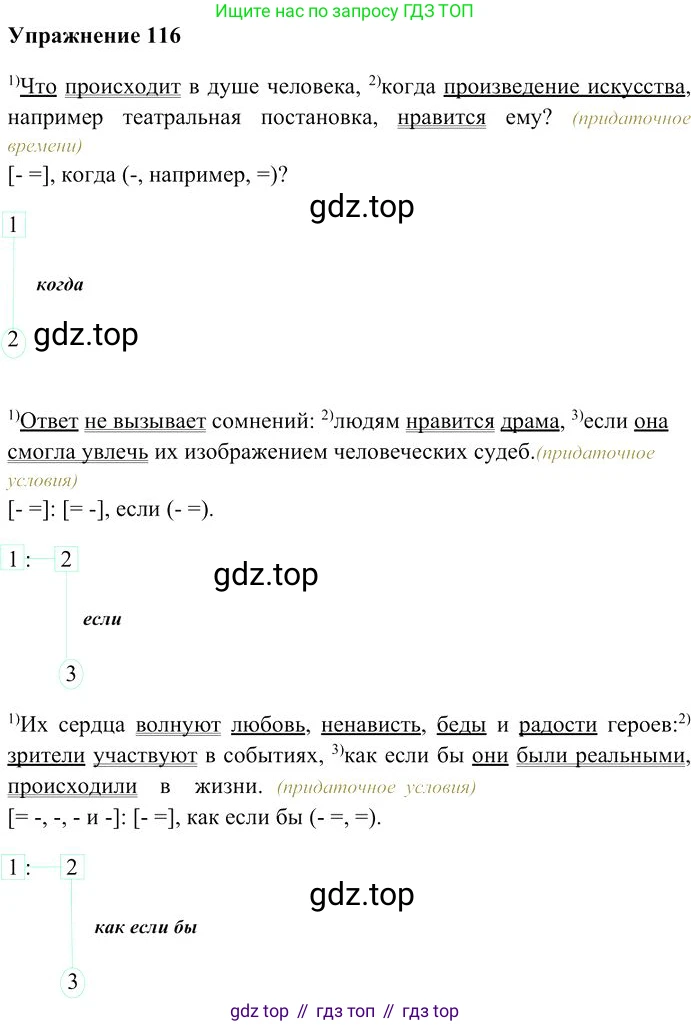 Ищите нас по запросу ГДЗ ТОП

**Упражнение 116**

$^{1)}$Что происходит в душе человека, $^{2)}$когда произведение искусства, например театральная постановка, нравится ему? (придаточное времени)
[- =], когда (-, например, =)?

gdz.top

1

когда

2 gdz.top

$^{1)}$Ответ не вызывает сомнений: $^{2)}$людям нравится драма, $^{3)}$если она смогла увлечь их изображением человеческих судеб.(придаточное условия)
[- =]: [= -], если (- =).

1 : 2

gdz.top

если

3

$^{1)}$Их сердца волнуют любовь, ненависть, беды и радости героев:$^{2)}$ зрители участвуют в событиях, $^{3)}$как если бы они были реальными, происходили в жизни. (придаточное условия)
[= -, -, - и -]: [- =], как если бы (- =, =).

1 : 2

gdz.top

как если бы

3

gdz top // гдз топ // гдз top